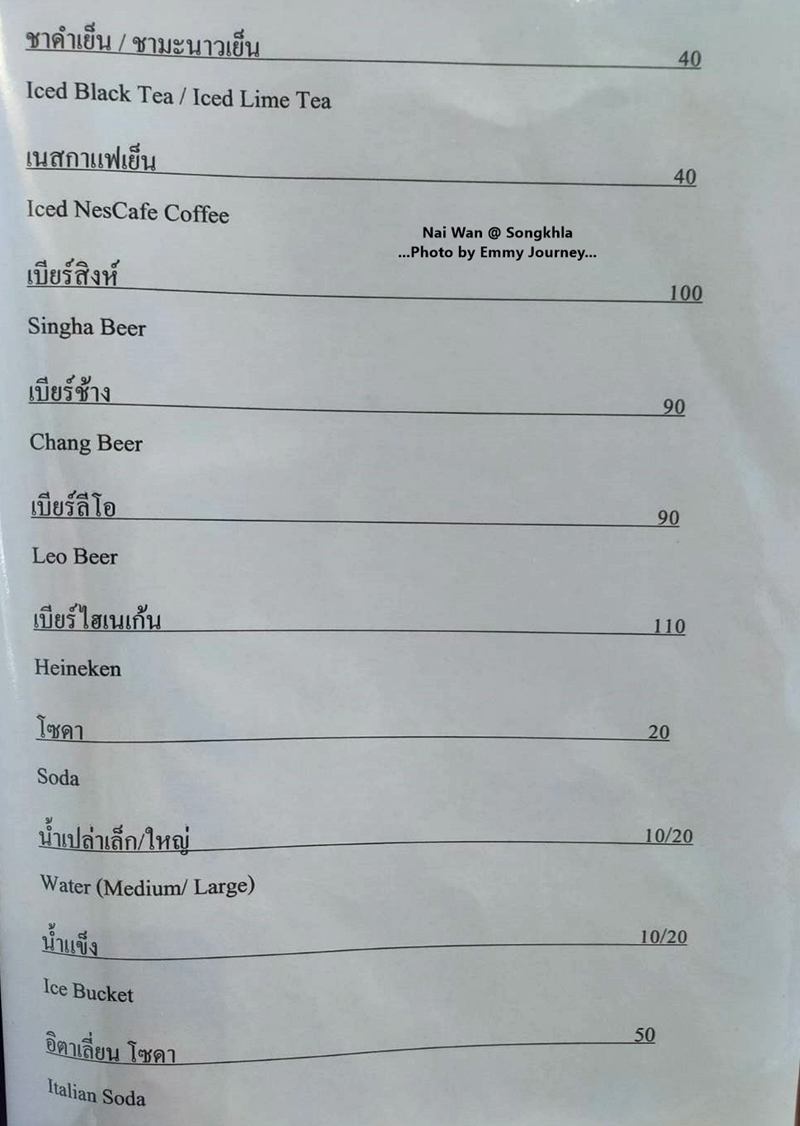 ชาดำเย็น / ชามะนาวเย็น 40

Iced Black Tea / Iced Lime Tea

เนสกาแฟเย็น 40

Iced NesCafe Coffee

Nai Wan @ Songkhla
...Photo by Emmy Journey...

เบียร์สิงห์ 100

Singha Beer

เบียร์ช้าง 90

Chang Beer

เบียร์ลีโอ 90

Leo Beer

เบียร์ไฮเนเก้น 110

Heineken

โซดา 20

Soda

น้ำเปล่าเล็ก/ใหญ่ 10/20

Water (Medium/ Large)

น้ำแข็ง 10/20

Ice Bucket

อิตาเลี่ยน โซดา 50

Italian Soda